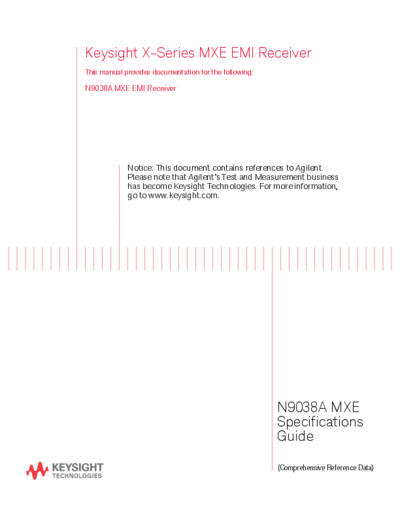 Keysight X-Series MXE EMI Receiver

This manual provides documentation for the following:

N9038A MXE EMI Receiver

Notice: This document contains references to Agilent. Please note that Agilent's Test and Measurement business has become Keysight Technologies. For more information, go to www.keysight.com.

N9038A MXE Specifications Guide

(Comprehensive Reference Data)

KEYSIGHT TECHNOLOGIES